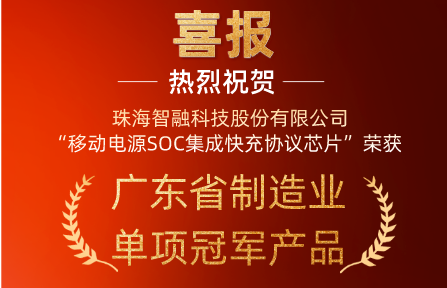 喜报

热烈祝贺

珠海智融科技股份有限公司
“移动电源SOC集成快充协议芯片”荣获

广东省制造业
单项冠军产品